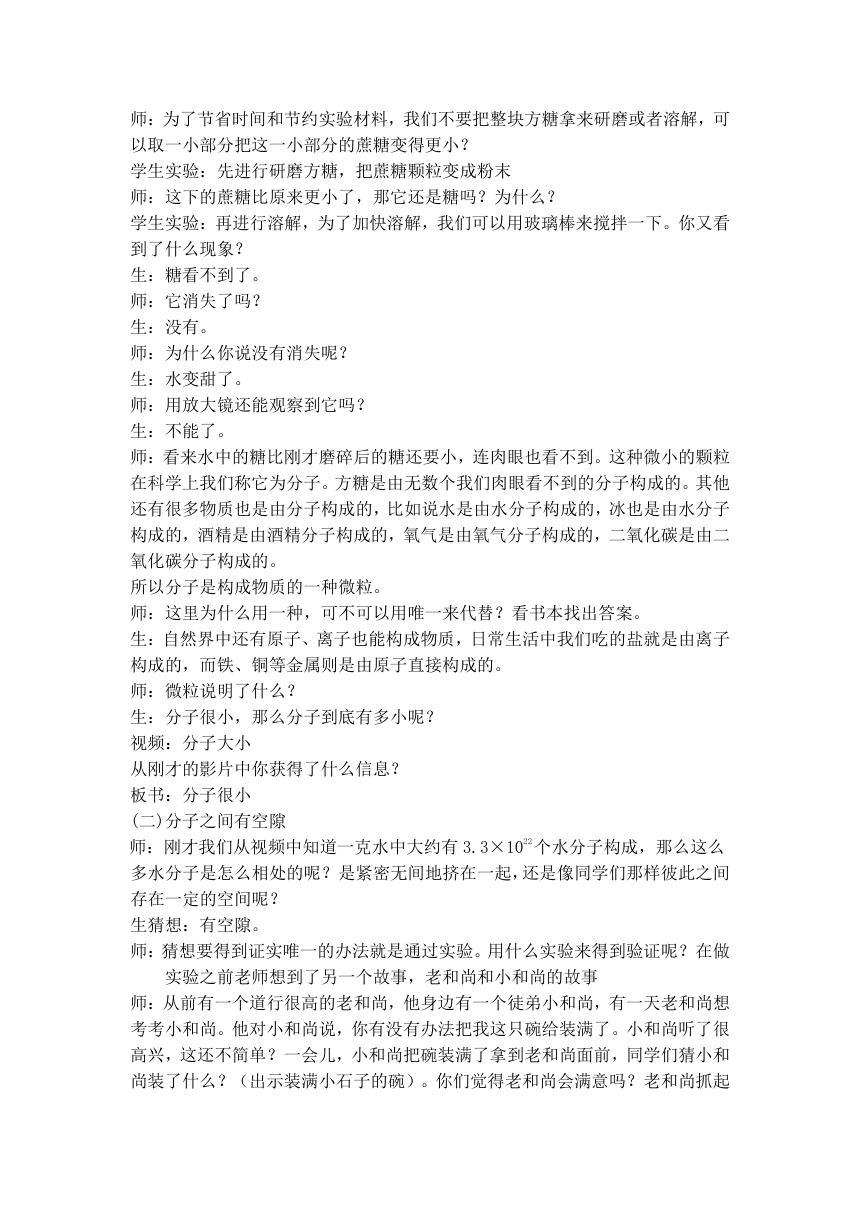 师：为了节省时间和节约实验材料，我们不要把整块方糖拿来研磨或者溶解，可以取一小部分把这一小部分的蔗糖变得更小？
学生实验：先进行研磨方糖，把蔗糖颗粒变成粉末
师：这下的蔗糖比原来更小了，那它还是糖吗？为什么？
学生实验：再进行溶解，为了加快溶解，我们可以用玻璃棒来搅拌一下。你又看到了什么现象？
生：糖看不到了。
师：它消失了吗？
生：没有。
师：为什么你说没有消失呢？
生：水变甜了。
师：用放大镜还能观察到它吗？
生：不能了。
师：看来水中的糖比刚才磨碎后的糖还要小，连肉眼也看不到。这种微小的颗粒在科学上我们称它为分子。方糖是由无数个我们肉眼看不到的分子构成的。其他还有很多物质也是由分子构成的，比如说水是由水分子构成的，冰也是由水分子构成的，酒精是由酒精分子构成的，氧气是由氧气分子构成的，二氧化碳是由二氧化碳分子构成的。
所以分子是构成物质的一种微粒。
师：这里为什么用一种，可不可以用唯一来代替？看书本找出答案。
生：自然界中还有原子、离子也能构成物质，日常生活中我们吃的盐就是由离子构成的，而铁、铜等金属则是由原子直接构成的。
师：微粒说明了什么？
生：分子很小，那么分子到底有多小呢？
视频：分子大小
从刚才的影片中你获得了什么信息？
板书：分子很小
(二)分子之间有空隙
师：刚才我们从视频中知道一克水中大约有 $3.3\times10^{22}$ 个水分子构成，那么这么多水分子是怎么相处的呢？是紧密无间地挤在一起，还是像同学们那样彼此之间存在一定的空间呢？
生猜想：有空隙。
师：猜想要得到证实唯一的办法就是通过实验。用什么实验来得到验证呢？在做实验之前老师想到了另一个故事，老和尚和小和尚的故事
师：从前有一个道行很高的老和尚，他身边有一个徒弟小和尚，有一天老和尚想考考小和尚。他对小和尚说，你有没有办法把我这只碗给装满了。小和尚听了很高兴，这还不简单？一会儿，小和尚把碗装满了拿到老和尚面前，同学们猜小和尚装了什么？（出示装满小石子的碗）。你们觉得老和尚会满意吗？老和尚抓起